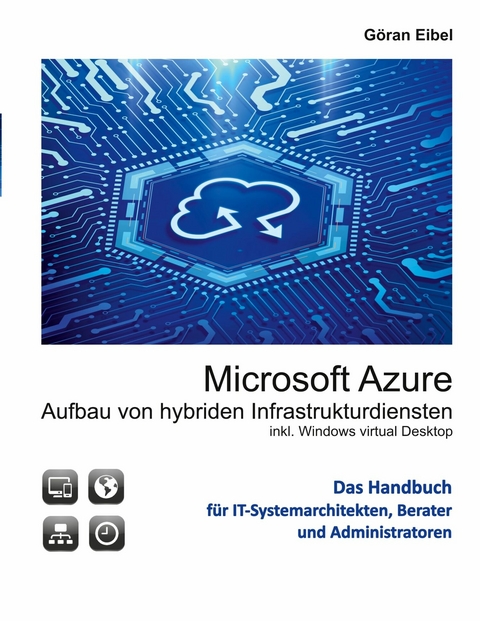 Göran Eibel

Microsoft Azure
Aufbau von hybriden Infrastrukturdiensten
inkl. Windows virtual Desktop

Das Handbuch
für IT-Systemarchitekten, Berater
und Administratoren